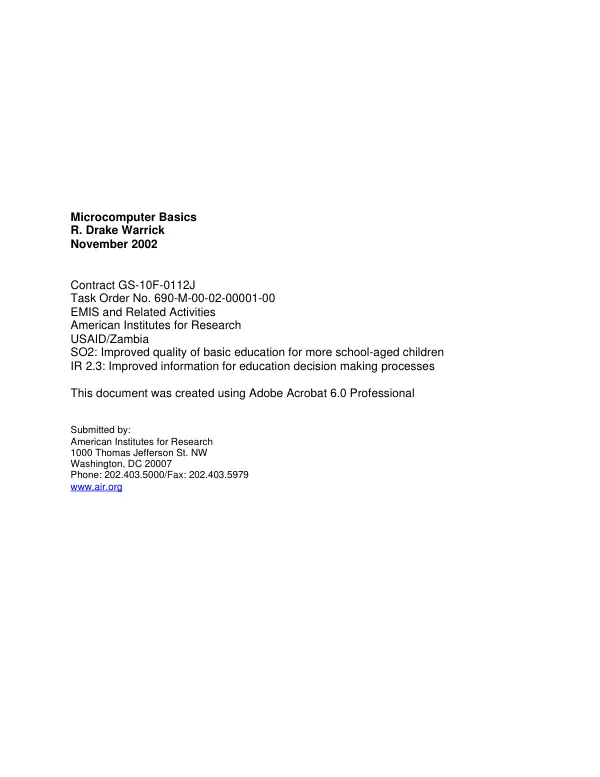 Microcomputer Basics
R. Drake Warrick
November 2002

Contract GS-10F-0112J
Task Order No. 690-M-00-02-00001-00
EMIS and Related Activities
American Institutes for Research
USAID/Zambia
SO2: Improved quality of basic education for more school-aged children
IR 2.3: Improved information for education decision making processes

This document was created using Adobe Acrobat 6.0 Professional

Submitted by:
American Institutes for Research
1000 Thomas Jefferson St. NW
Washington, DC 20007
Phone: 202.403.5000/Fax: 202.403.5979
www.air.org